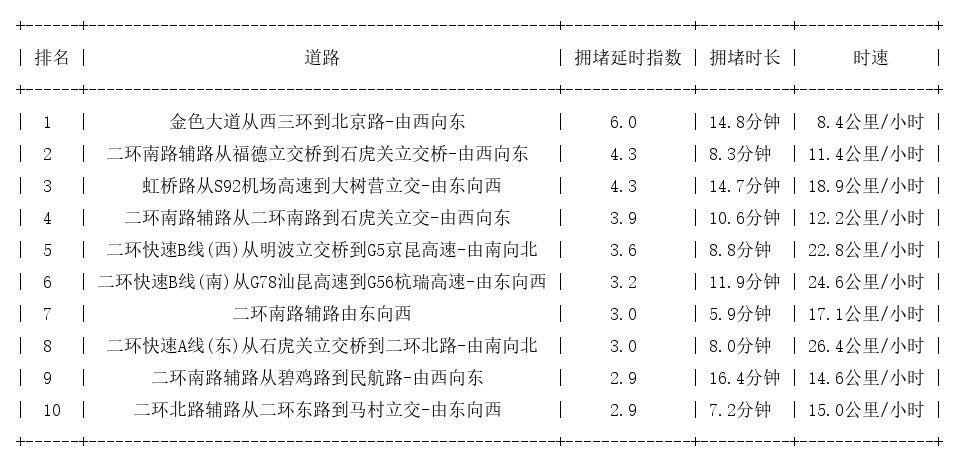 | 排名 | 道路 | 拥堵延时指数 | 拥堵时长 | 时速 |
|---|---|---|---|---|
| 1 | 金色大道从西三环到北京路-由西向东 | 6.0 | 14.8分钟 | 8.4公里/小时 |
| 2 | 二环南路辅路从福德立交桥到石虎关立交桥-由西向东 | 4.3 | 8.3分钟 | 11.4公里/小时 |
| 3 | 虹桥路从S92机场高速到大树营立交-由东向西 | 4.3 | 14.7分钟 | 18.9公里/小时 |
| 4 | 二环南路辅路从二环南路到石虎关立交-由西向东 | 3.9 | 10.6分钟 | 12.2公里/小时 |
| 5 | 二环快速B线(西)从明波立交桥到G5京昆高速-由南向北 | 3.6 | 8.8分钟 | 22.8公里/小时 |
| 6 | 二环快速B线(南)从G78汕昆高速到G56杭瑞高速-由东向西 | 3.2 | 11.9分钟 | 24.6公里/小时 |
| 7 | 二环南路辅路由东向西 | 3.0 | 5.9分钟 | 17.1公里/小时 |
| 8 | 二环快速A线(东)从石虎关立交桥到二环北路-由南向北 | 3.0 | 8.0分钟 | 26.4公里/小时 |
| 9 | 二环南路辅路从碧鸡路到民航路-由西向东 | 2.9 | 16.4分钟 | 14.6公里/小时 |
| 10 | 二环北路辅路从二环东路到马村立交-由东向西 | 2.9 | 7.2分钟 | 15.0公里/小时 |